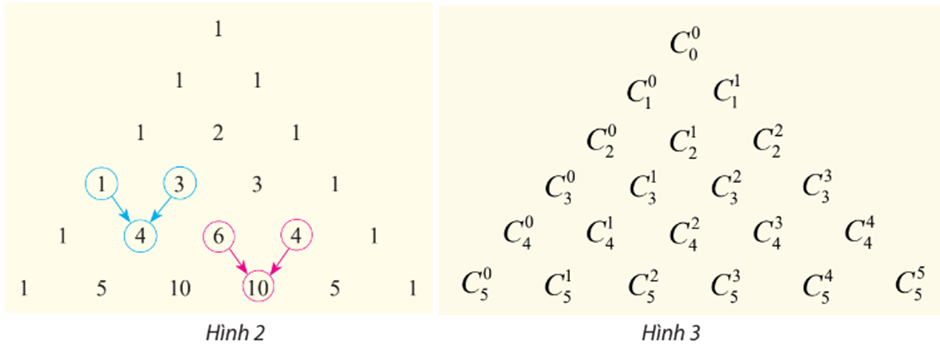 1

1 1

1 2 1

1 3 3 1

1 4 6 4 1

1 5 10 10 5 1

Hình 2

$C_0^0$

$C_1^0$ $C_1^1$

$C_2^0$ $C_2^1$ $C_2^2$

$C_3^0$ $C_3^1$ $C_3^2$ $C_3^3$

$C_4^0$ $C_4^1$ $C_4^2$ $C_4^3$ $C_4^4$

$C_5^0$ $C_5^1$ $C_5^2$ $C_5^3$ $C_5^4$ $C_5^5$

Hình 3